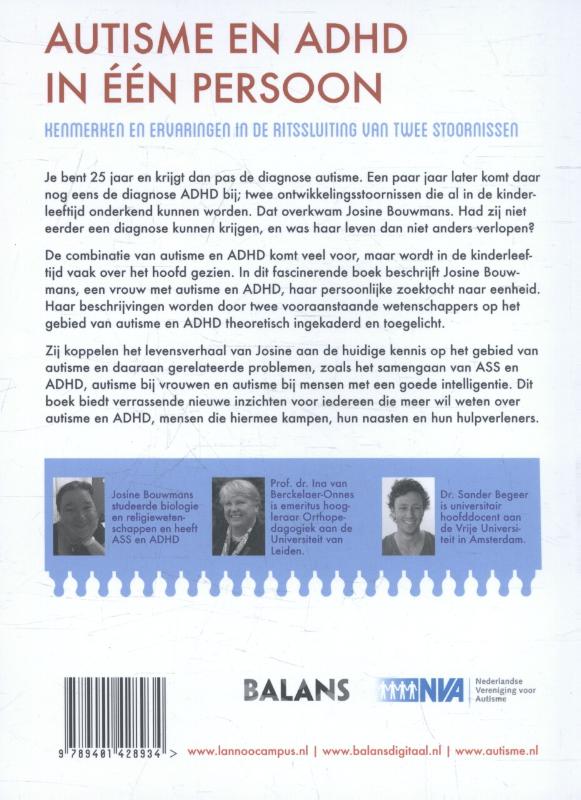 AUTISME EN ADHD IN ÉÉN PERSOON

KENMERKEN EN ERVARINGEN IN DE RITSSLUITING VAN TWEE STOORNISSEN

Je bent 25 jaar en krijgt dan pas de diagnose autisme. Een paar jaar later komt daar nog eens de diagnose ADHD bij; twee ontwikkelingsstoornissen die al in de kinderleeftijd onderkend kunnen worden. Dat overkwam Josine Bouwmans. Had zij niet eerder een diagnose kunnen krijgen, en was haar leven dan niet anders verlopen?

De combinatie van autisme en ADHD komt veel voor, maar wordt in de kinderleeftijd vaak over het hoofd gezien. In dit fascinerende boek beschrijft Josine Bouwmans, een vrouw met autisme en ADHD, haar persoonlijke zoektocht naar eenheid. Haar beschrijvingen worden door twee vooraanstaande wetenschappers op het gebied van autisme en ADHD theoretisch ingekaderd en toegelicht.

Zij koppelen het levensverhaal van Josine aan de huidige kennis op het gebied van autisme en daaraan gerelateerde problemen, zoals het samengaan van ASS en ADHD, autisme bij vrouwen en autisme bij mensen met een goede intelligentie. Dit boek biedt verrassende nieuwe inzichten voor iedereen die meer wil weten over autisme en ADHD, mensen die hiermee kampen, hun naasten en hun hulpverleners.

Josine Bouwmans studeerde biologie en religiewetenschappen en heeft ASS en ADHD

Prof. dr. Ina van Berckelaer-Onnes is emeritus hoogleraar Orthopedagogiek aan de Universiteit van Leiden.

Dr. Sander Begeer is universitair hoofddocent aan de Vrije Universiteit in Amsterdam.

BALANS

NVA Nederlandse Vereniging voor Autisme

9 789401 428934 >

www.lannoocampus.nl | www.balansdigitaal.nl | www.autisme.nl